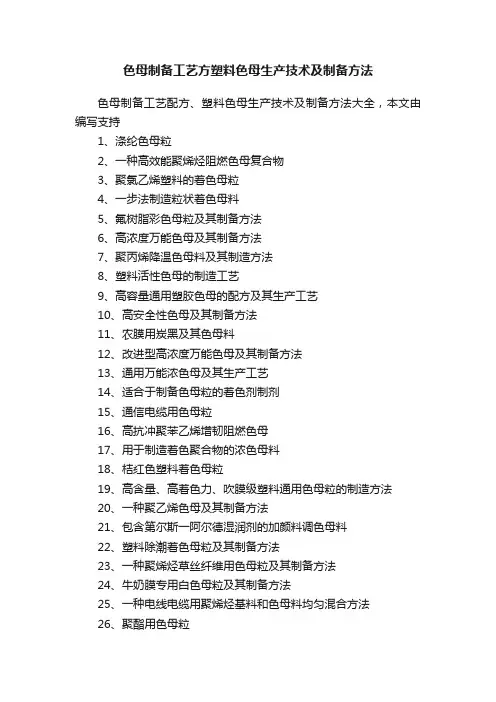 色母制备工艺方塑料色母生产技术及制备方法

色母制备工艺配方、塑料色母生产技术及制备方法大全，本文由编写支持

1、涤纶色母粒
2、一种高效能聚烯烃阻燃色母复合物
3、聚氯乙烯塑料的着色母粒
4、一步法制造粒状着色母料
5、氟树脂彩色母粒及其制备方法
6、高浓度万能色母及其制备方法
7、聚丙烯降温色母料及其制造方法
8、塑料活性色母的制造工艺
9、高容量通用塑胶色母的配方及其生产工艺
10、高安全性色母及其制备方法
11、农膜用炭黑及其色母料
12、改进型高浓度万能色母及其制备方法
13、通用万能浓色母及其生产工艺
14、适合于制备色母粒的着色剂制剂
15、通信电缆用色母粒
16、高抗冲聚苯乙烯增韧阻燃色母
17、用于制造着色聚合物的浓色母料
18、桔红色塑料着色母粒
19、高含量、高着色力、吹膜级塑料通用色母粒的制造方法
20、一种聚乙烯色母及其制备方法
21、包含第尔斯一阿尔德湿润剂的加颜料调色母料
22、塑料除潮着色母粒及其制备方法
23、一种聚烯烃草丝纤维用色母粒及其制备方法
24、牛奶膜专用白色母粒及其制备方法
25、一种电线电缆用聚烯烃基料和色母料均匀混合方法
26、聚酯用色母粒